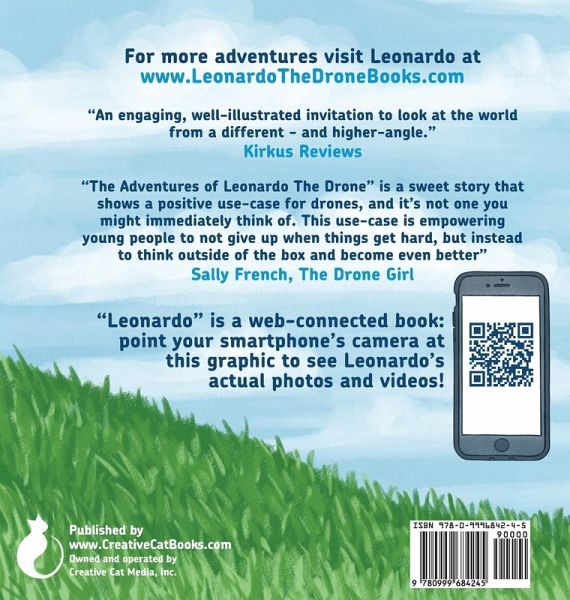 For more adventures visit Leonardo at
www.LeonardoTheDroneBooks.com

“An engaging, well-illustrated invitation to look at the world from a different - and higher-angle.”
Kirkus Reviews

“The Adventures of Leonardo The Drone” is a sweet story that shows a positive use-case for drones, and it’s not one you might immediately think of. This use-case is empowering young people to not give up when things get hard, but instead to think outside of the box and become even better”
Sally French, The Drone Girl

“Leonardo” is a web-connected book: point your smartphone’s camera at this graphic to see Leonardo’s actual photos and videos!

Published by
www.CreativeCatBooks.com
Owned and operated by
Creative Cat Media, Inc.

ISBN 978-0-9996842-4-5
90000
9 780999 684245